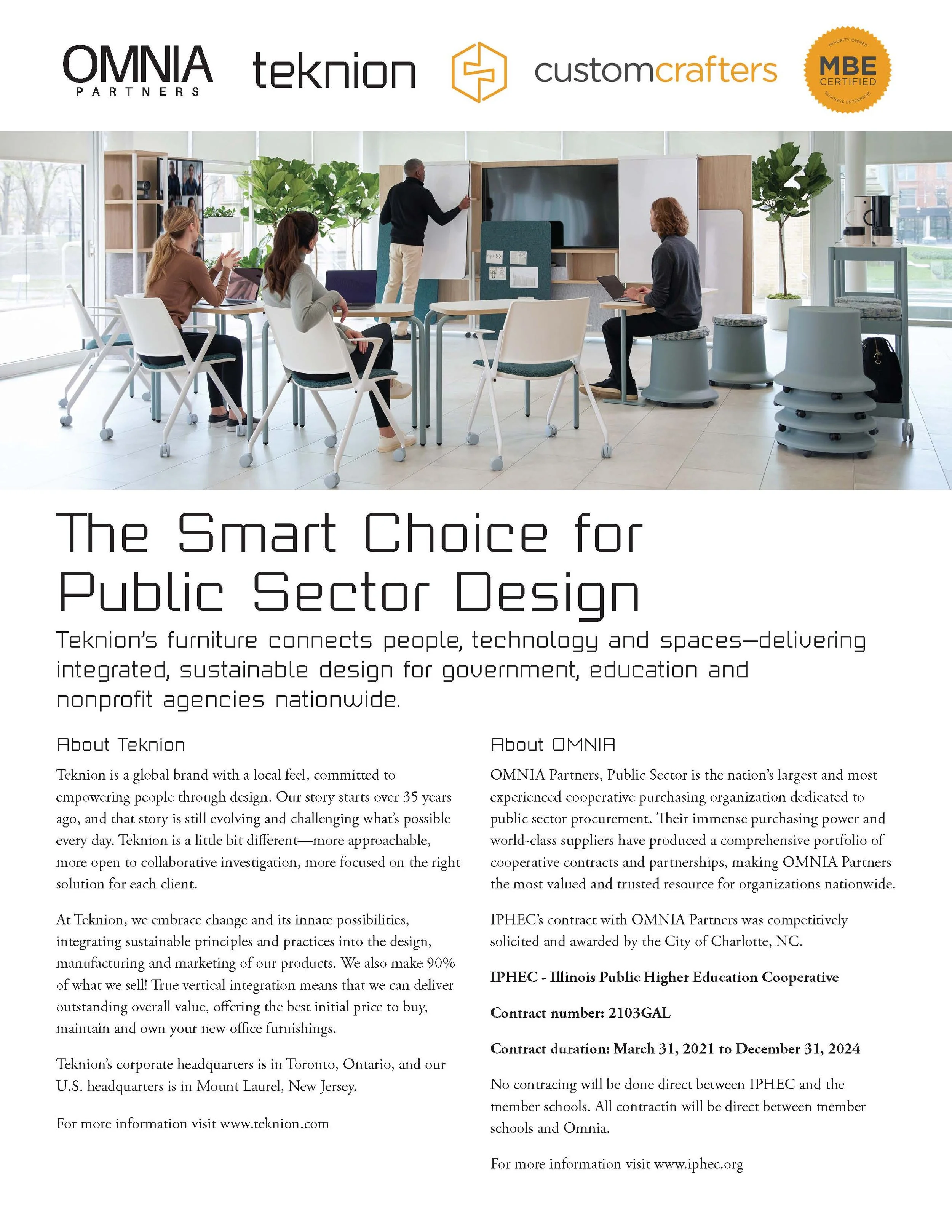 OMNIA PARTNERS teknion customcrafters MINORITY-OWNED MBE CERTIFIED BUSINESS ENTERPRISE

The Smart Choice for Public Sector Design

Teknion's furniture connects people, technology and spaces—delivering integrated, sustainable design for government, education and nonprofit agencies nationwide.

About Teknion

Teknion is a global brand with a local feel, committed to empowering people through design. Our story starts over 35 years ago, and that story is still evolving and challenging what's possible every day. Teknion is a little bit different—more approachable, more open to collaborative investigation, more focused on the right solution for each client.

At Teknion, we embrace change and its innate possibilities, integrating sustainable principles and practices into the design, manufacturing and marketing of our products. We also make 90% of what we sell! True vertical integration means that we can deliver outstanding overall value, offering the best initial price to buy, maintain and own your new office furnishings.

Teknion's corporate headquarters is in Toronto, Ontario, and our U.S. headquarters is in Mount Laurel, New Jersey.

For more information visit www.teknion.com

About OMNIA

OMNIA Partners, Public Sector is the nation's largest and most experienced cooperative purchasing organization dedicated to public sector procurement. Their immense purchasing power and world-class suppliers have produced a comprehensive portfolio of cooperative contracts and partnerships, making OMNIA Partners the most valued and trusted resource for organizations nationwide.

IPHEC's contract with OMNIA Partners was competitively solicited and awarded by the City of Charlotte, NC.

IPHEC - Illinois Public Higher Education Cooperative

Contract number: 2103GAL

Contract duration: March 31, 2021 to December 31, 2024

No contracing will be done direct between IPHEC and the member schools. All contractin will be direct between member schools and Omnia.

For more information visit www.iphec.org